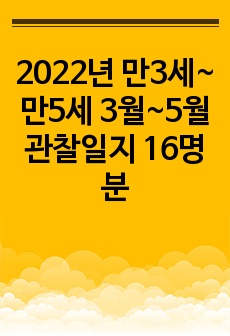 2022년 만3세~만5세 3월~5월 관찰일지 16명분